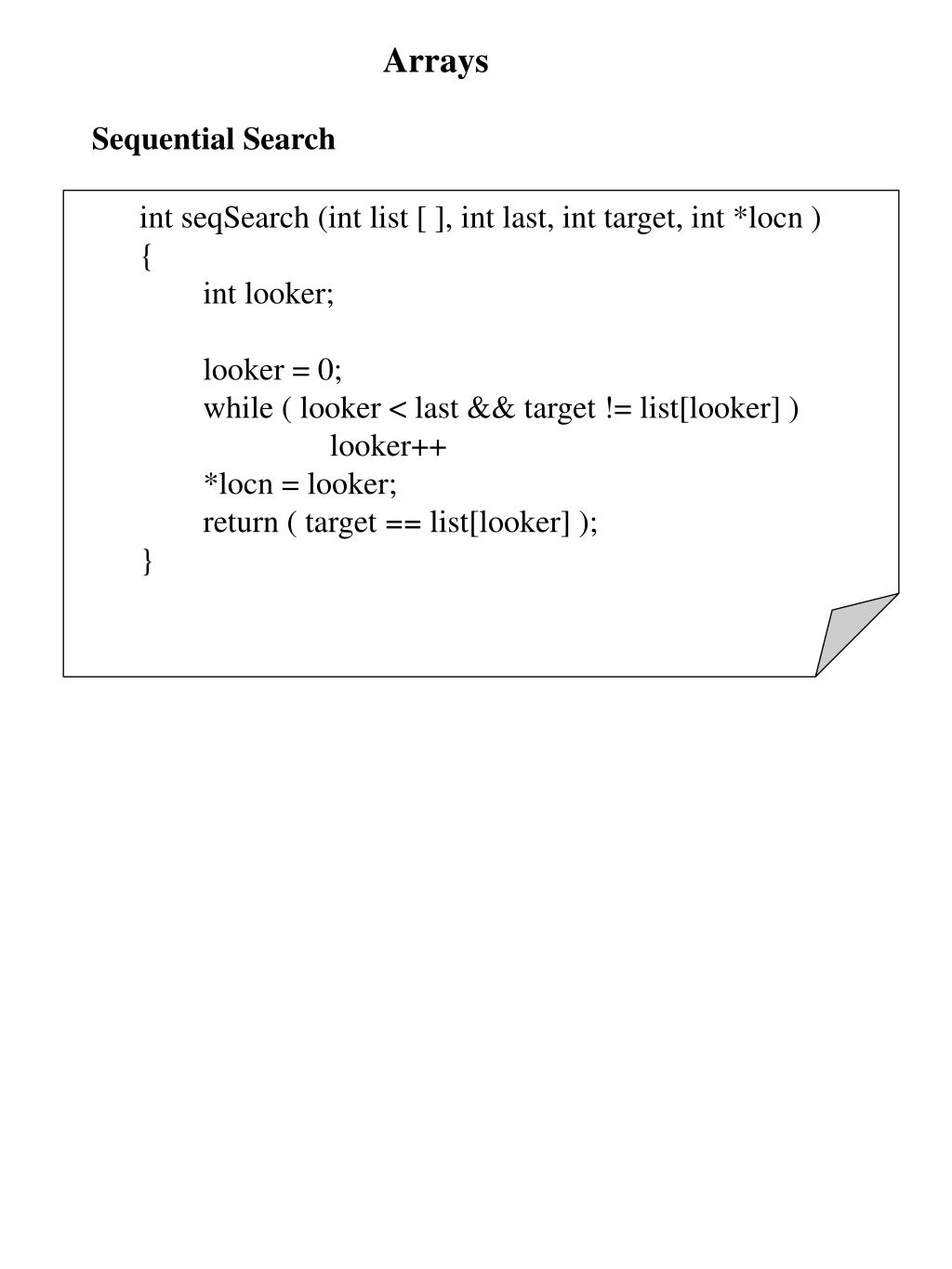 Arrays

Sequential Search

int seqSearch (int list [ ], int last, int target, int *locn )
{
int looker;

looker = 0;
while ( looker < last && target != list[looker] )
looker++
*locn = looker;
return ( target == list[looker] );
}